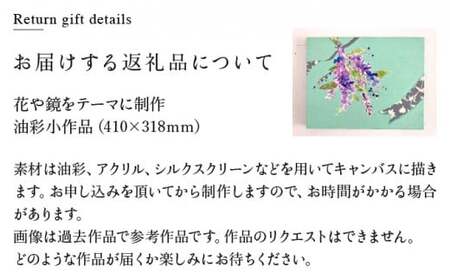 Return gift details

お届けする返礼品について

花や鏡をテーマに制作
油彩小作品 (410×318mm)

素材は油彩、アクリル、シルクスクリーンなどを用いてキャンバスに描きます。お申し込みを頂いてから制作しますので、お時間がかかる場合があります。
画像は過去作品で参考作品です。作品のリクエストはできません。
どのような作品が届くか楽しみにお待ちください。